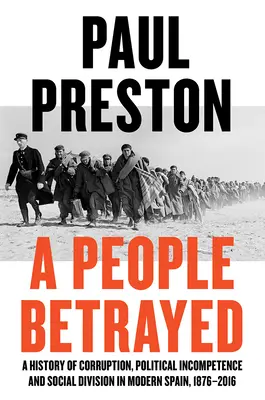 PAUL PRESTON

A PEOPLE BETRAYED

A HISTORY OF CORRUPTION, POLITICAL INCOMPETENCE AND SOCIAL DIVISION IN MODERN SPAIN, 1876–2016